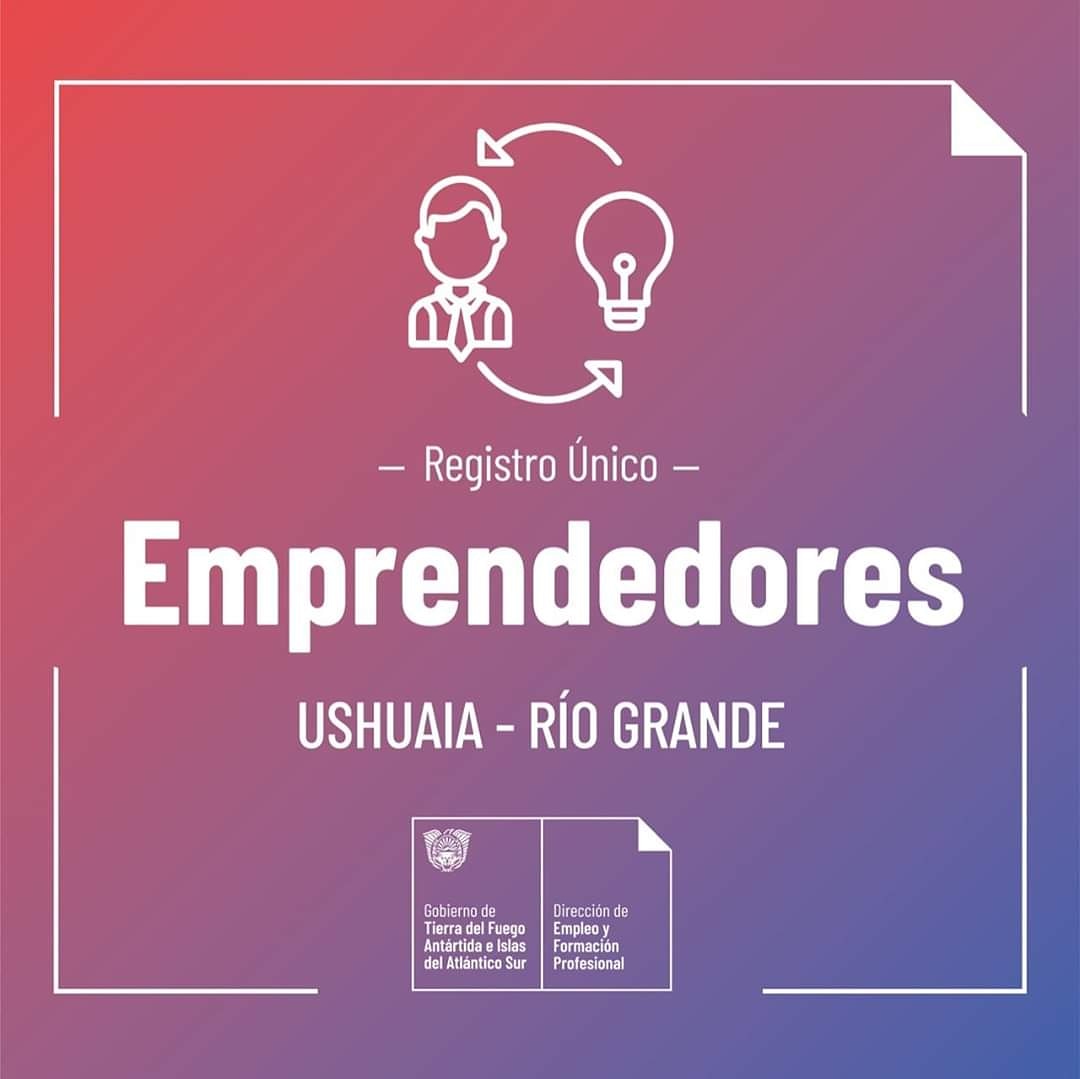 — Registro Único —

Emprendedores

USHUAIA - RÍO GRANDE

Gobierno de
Tierra del Fuego
Antártida e Islas
del Atlántico Sur

Dirección de
Empleo y
Formación
Profesional